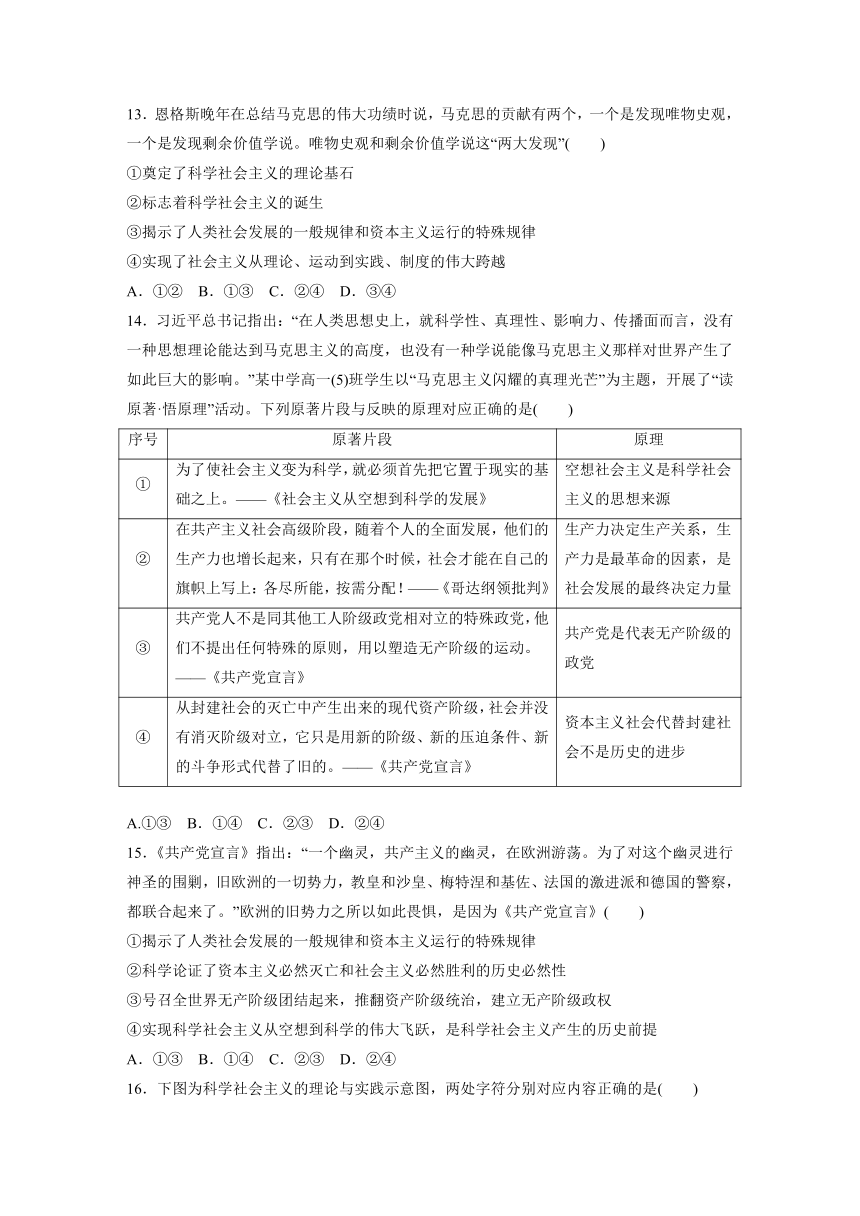 13．恩格斯晚年在总结马克思的伟大功绩时说，马克思的贡献有两个，一个是发现唯物史观，一个是发现剩余价值学说。唯物史观和剩余价值学说这“两大发现”(　　)

①奠定了科学社会主义的理论基石

②标志着科学社会主义的诞生

③揭示了人类社会发展的一般规律和资本主义运行的特殊规律

④实现了社会主义从理论、运动到实践、制度的伟大跨越

A．①②　B．①③　C．②④　D．③④

14．习近平总书记指出：“在人类思想史上，就科学性、真理性、影响力、传播面而言，没有一种思想理论能达到马克思主义的高度，也没有一种学说能像马克思主义那样对世界产生了如此巨大的影响。”某中学高一(5)班学生以“马克思主义闪耀的真理光芒”为主题，开展了“读原著·悟原理”活动。下列原著片段与反映的原理对应正确的是(　　)

| 序号 | 原著片段 | 原理 |
|---|---|---|
| ① | 为了使社会主义变为科学，就必须首先把它置于现实的基础之上。——《社会主义从空想到科学的发展》 | 空想社会主义是科学社会主义的思想来源 |
| ② | 在共产主义社会高级阶段，随着个人的全面发展，他们的生产力也增长起来，只有在那个时候，社会才能在自己的旗帜上写上：各尽所能，按需分配！——《哥达纲领批判》 | 生产力决定生产关系，生产力是最革命的因素，是社会发展的最终决定力量 |
| ③ | 共产党人不是同其他工人阶级政党相对立的特殊政党，他们不提出任何特殊的原则，用以塑造无产阶级的运动。——《共产党宣言》 | 共产党是代表无产阶级的政党 |
| ④ | 从封建社会的灭亡中产生出来的现代资产阶级，社会并没有消灭阶级对立，它只是用新的阶级、新的压迫条件、新的斗争形式代替了旧的。——《共产党宣言》 | 资本主义社会代替封建社会不是历史的进步 |

A.①③　B．①④　C．②③　D．②④

15．《共产党宣言》指出：“一个幽灵，共产主义的幽灵，在欧洲游荡。为了对这个幽灵进行神圣的围剿，旧欧洲的一切势力，教皇和沙皇、梅特涅和基佐、法国的激进派和德国的警察，都联合起来了。”欧洲的旧势力之所以如此畏惧，是因为《共产党宣言》(　　)

①揭示了人类社会发展的一般规律和资本主义运行的特殊规律

②科学论证了资本主义必然灭亡和社会主义必然胜利的历史必然性

③号召全世界无产阶级团结起来，推翻资产阶级统治，建立无产阶级政权

④实现科学社会主义从空想到科学的伟大飞跃，是科学社会主义产生的历史前提

A．①③　B．①④　C．②③　D．②④

16．下图为科学社会主义的理论与实践示意图，两处字符分别对应内容正确的是(　　)